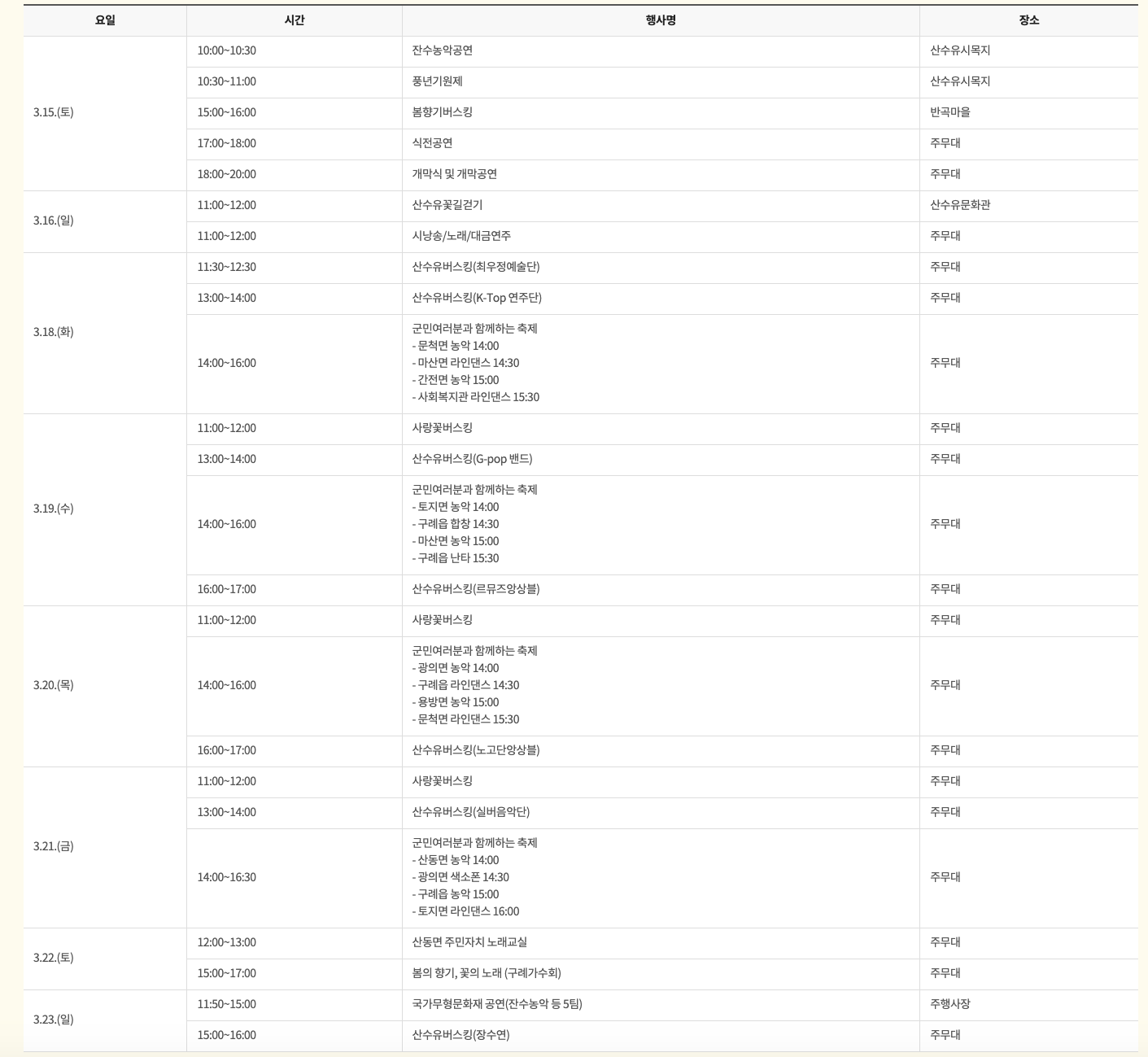 | 요일 | 시간 | 행사명 | 장소 |
|---|---|---|---|
| 3.15.(토) | 10:00~10:30 | 잔수농악공연 | 산수유시목지 |
| | 10:30~11:00 | 풍년기원제 | 산수유시목지 |
| | 15:00~16:00 | 봄향기버스킹 | 반곡마을 |
| | 17:00~18:00 | 식전공연 | 주무대 |
| | 18:00~20:00 | 개막식 및 개막공연 | 주무대 |
| 3.16.(일) | 11:00~12:00 | 산수유꽃길걷기 | 산수유문화관 |
| | 11:00~12:00 | 시낭송/노래/대금연주 | 주무대 |
| 3.18.(화) | 11:30~12:30 | 산수유버스킹(최우정예술단) | 주무대 |
| | 13:00~14:00 | 산수유버스킹(K-Top 연주단) | 주무대 |
| | 14:00~16:00 | 군민여러분과 함께하는 축제 - 문척면 농악 14:00 - 마산면 라인댄스 14:30 - 간전면 농악 15:00 - 사회복지관 라인댄스 15:30 | 주무대 |
| 3.19.(수) | 11:00~12:00 | 사랑꽃버스킹 | 주무대 |
| | 13:00~14:00 | 산수유버스킹(G-pop 밴드) | 주무대 |
| | 14:00~16:00 | 군민여러분과 함께하는 축제 - 토지면 농악 14:00 - 구례읍 합창 14:30 - 마산면 농악 15:00 - 구례읍 난타 15:30 | 주무대 |
| | 16:00~17:00 | 산수유버스킹(르뮤즈앙상블) | 주무대 |
| 3.20.(목) | 11:00~12:00 | 사랑꽃버스킹 | 주무대 |
| | 14:00~16:00 | 군민여러분과 함께하는 축제 - 광의면 농악 14:00 - 구례읍 라인댄스 14:30 - 용방면 농악 15:00 - 문척면 라인댄스 15:30 | 주무대 |
| | 16:00~17:00 | 산수유버스킹(노고단앙상블) | 주무대 |
| 3.21.(금) | 11:00~12:00 | 사랑꽃버스킹 | 주무대 |
| | 13:00~14:00 | 산수유버스킹(실버음악단) | 주무대 |
| | 14:00~16:30 | 군민여러분과 함께하는 축제 - 산동면 농악 14:00 - 광의면 색소폰 14:30 - 구례읍 농악 15:00 - 토지면 라인댄스 16:00 | 주무대 |
| 3.22.(토) | 12:00~13:00 | 산동면 주민자치 노래교실 | 주무대 |
| | 15:00~17:00 | 봄의 향기, 꽃의 노래 (구례가수회) | 주무대 |
| 3.23.(일) | 11:50~15:00 | 국가무형문화재 공연(잔수농악 등 5팀) | 주행사장 |
| | 15:00~16:00 | 산수유버스킹(장수연) | 주무대 |